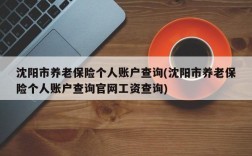 沈阳市养老保险个人账户查询(沈阳市养老保险个人账户查询官网工资查询)